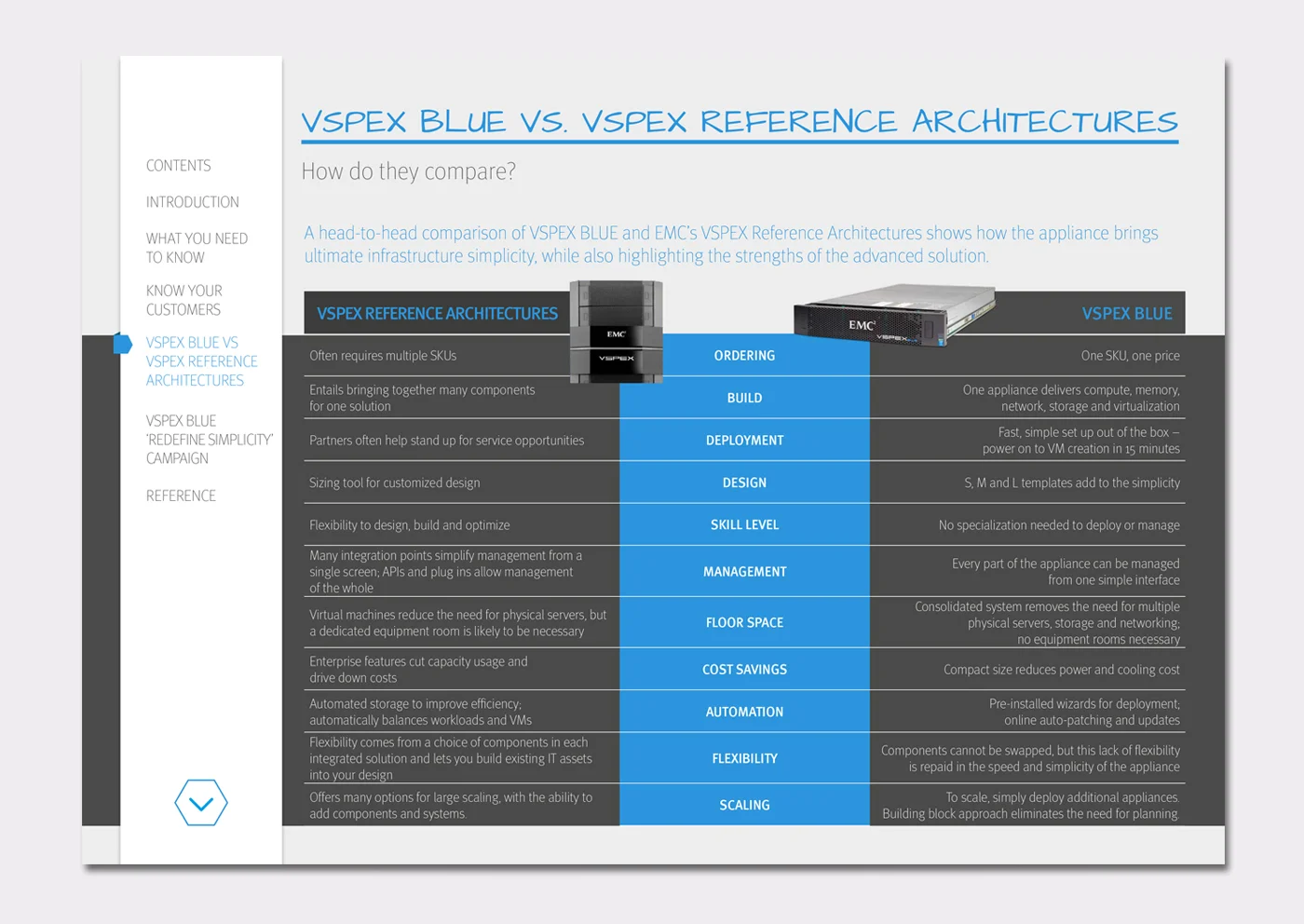 CONTENTS

INTRODUCTION

WHAT YOU NEED TO KNOW

KNOW YOUR CUSTOMERS

VSPEX BLUE VS VSPEX REFERENCE ARCHITECTURES

VSPEX BLUE 'REDEFINE SIMPLICITY' CAMPAIGN

REFERENCE

VSPEX BLUE VS. VSPEX REFERENCE ARCHITECTURES

How do they compare?

A head-to-head comparison of VSPEX BLUE and EMC's VSPEX Reference Architectures shows how the appliance brings ultimate infrastructure simplicity, while also highlighting the strengths of the advanced solution.

EMC
VSPEX

EMC
VSPEX

| VSPEX REFERENCE ARCHITECTURES | | VSPEX BLUE |
|---|---|---|
| Often requires multiple SKUs | ORDERING | One SKU, one price |
| Entails bringing together many components for one solution | BUILD | One appliance delivers compute, memory, network, storage and virtualization |
| Partners often help stand up for service opportunities | DEPLOYMENT | Fast, simple set up out of the box – power on to VM creation in 15 minutes |
| Sizing tool for customized design | DESIGN | S, M and L templates add to the simplicity |
| Flexibility to design, build and optimize | SKILL LEVEL | No specialization needed to deploy or manage |
| Many integration points simplify management from a single screen; APIs and plug ins allow management of the whole | MANAGEMENT | Every part of the appliance can be managed from one simple interface |
| Virtual machines reduce the need for physical servers, but a dedicated equipment room is likely to be necessary | FLOOR SPACE | Consolidated system removes the need for multiple physical servers, storage and networking; no equipment rooms necessary |
| Enterprise features cut capacity usage and drive down costs | COST SAVINGS | Compact size reduces power and cooling cost |
| Automated storage to improve efficiency; automatically balances workloads and VMs | AUTOMATION | Pre-installed wizards for deployment; online auto-patching and updates |
| Flexibility comes from a choice of components in each integrated solution and lets you build existing IT assets into your design | FLEXIBILITY | Components cannot be swapped, but this lack of flexibility is repaid in the speed and simplicity of the appliance |
| Offers many options for large scaling, with the ability to add components and systems. | SCALING | To scale, simply deploy additional appliances. Building block approach eliminates the need for planning |